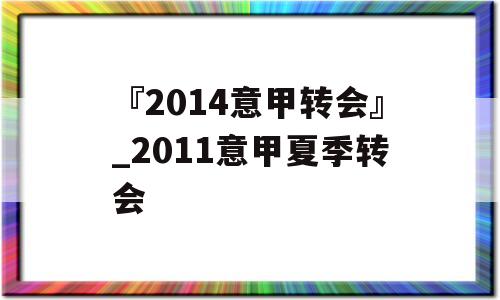 『2014意甲转会』_2011意甲夏季转会